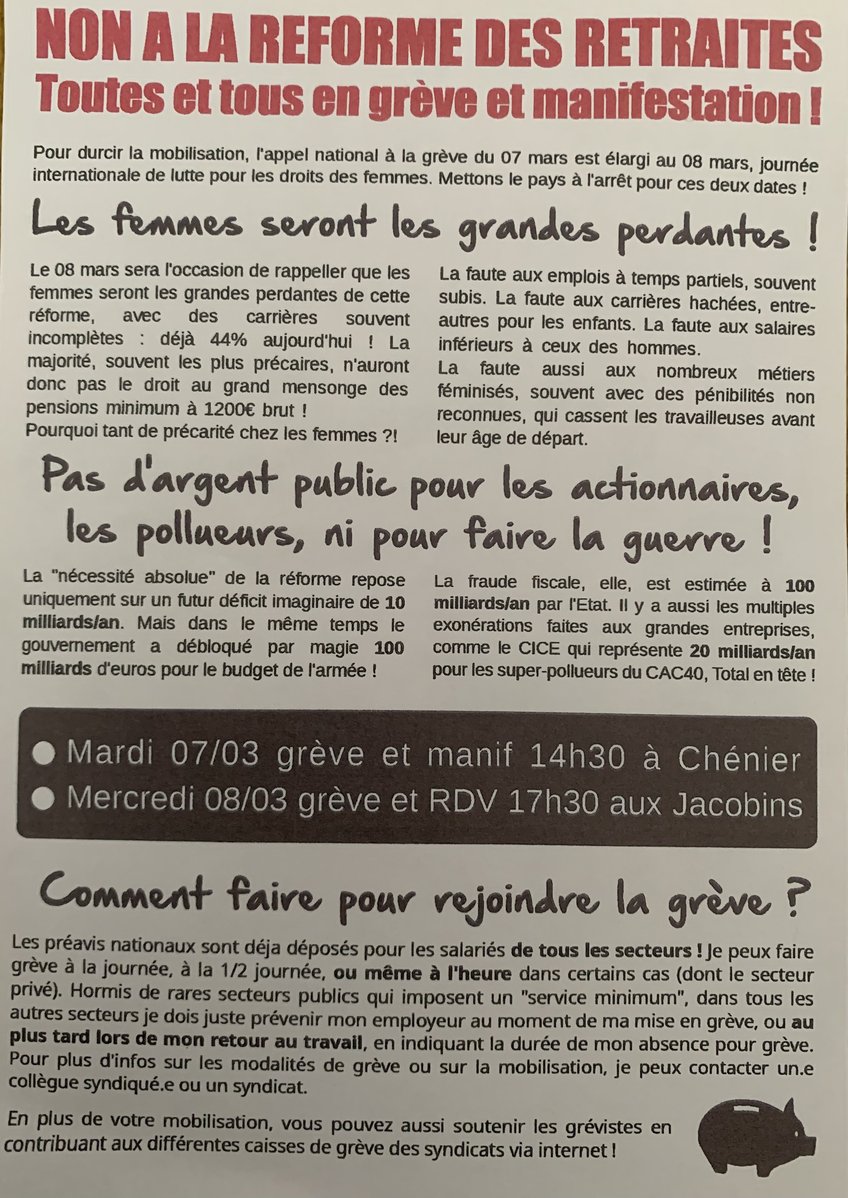 NON A LA REFORME DES RETRAITES
Toutes et tous en grève et manifestation !

Pour durcir la mobilisation, l'appel national à la grève du 07 mars est élargi au 08 mars, journée internationale de lutte pour les droits des femmes. Mettons le pays à l'arrêt pour ces deux dates !

Les femmes seront les grandes perdantes !

Le 08 mars sera l'occasion de rappeller que les femmes seront les grandes perdantes de cette réforme, avec des carrières souvent incomplètes : déjà 44% aujourd'hui ! La majorité, souvent les plus précaires, n'auront donc pas le droit au grand mensonge des pensions minimum à 1200€ brut !
Pourquoi tant de précarité chez les femmes ?!

La faute aux emplois à temps partiels, souvent subis. La faute aux carrières hachées, entre-autres pour les enfants. La faute aux salaires inférieurs à ceux des hommes.
La faute aussi aux nombreux métiers féminisés, souvent avec des pénibilités non reconnues, qui cassent les travailleuses avant leur âge de départ.

Pas d'argent public pour les actionnaires, les pollueurs, ni pour faire la guerre !

La "nécessité absolue" de la réforme repose uniquement sur un futur déficit imaginaire de 10 milliards/an. Mais dans le même temps le gouvernement a débloqué par magie 100 milliards d'euros pour le budget de l'armée !

La fraude fiscale, elle, est estimée à 100 milliards/an par l'Etat. Il y a aussi les multiples exonérations faites aux grandes entreprises, comme le CICE qui représente 20 milliards/an pour les super-pollueurs du CAC40, Total en tête !

Mardi 07/03 grève et manif 14h30 à Chénier
Mercredi 08/03 grève et RDV 17h30 aux Jacobins

Comment faire pour rejoindre la grève ?

Les préavis nationaux sont déja déposés pour les salariés de tous les secteurs ! Je peux faire grève à la journée, à la 1/2 journée, ou même à l'heure dans certains cas (dont le secteur privé). Hormis de rares secteurs publics qui imposent un "service minimum", dans tous les autres secteurs je dois juste prévenir mon employeur au moment de ma mise en grève, ou au plus tard lors de mon retour au travail, en indiquant la durée de mon absence pour grève.
Pour plus d'infos sur les modalités de grève ou sur la mobilisation, je peux contacter un.e collègue syndiqué.e ou un syndicat.

En plus de votre mobilisation, vous pouvez aussi soutenir les grévistes en contribuant aux différentes caisses de grève des syndicats via internet !